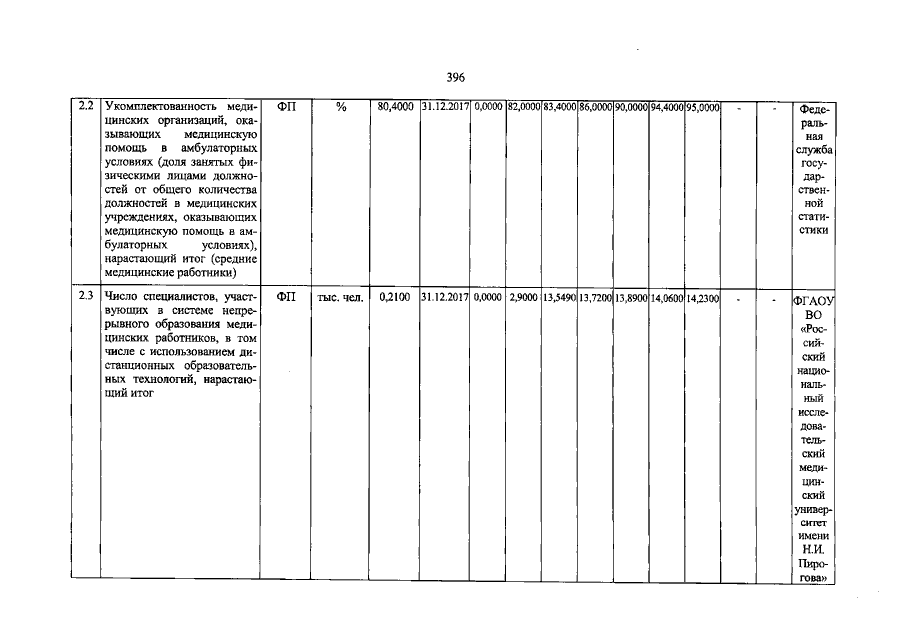 396

| 2.2 | Укомплектованность медицинских организаций, оказывающих медицинскую помощь в амбулаторных условиях (доля занятых физическими лицами должностей от общего количества должностей в медицинских учреждениях, оказывающих медицинскую помощь в амбулаторных условиях), нарастающий итог (средние медицинские работники) | ФП | % | 80,4000 | 31.12.2017 | 0,0000 | 82,0000 | 83,4000 | 86,0000 | 90,0000 | 94,4000 | 95,0000 | - | - | Федеральная служба государственной статистики |
|---|---|---|---|---|---|---|---|---|---|---|---|---|---|---|---|
| 2.3 | Число специалистов, участвующих в системе непрерывного образования медицинских работников, в том числе с использованием дистанционных образовательных технологий, нарастающий итог | ФП | тыс. чел. | 0,2100 | 31.12.2017 | 0,0000 | 2,9000 | 13,5490 | 13,7200 | 13,8900 | 14,0600 | 14,2300 | - | - | ФГАОУ ВО «Российский национальный исследовательский медицинский университет имени Н.И. Пирогова» |